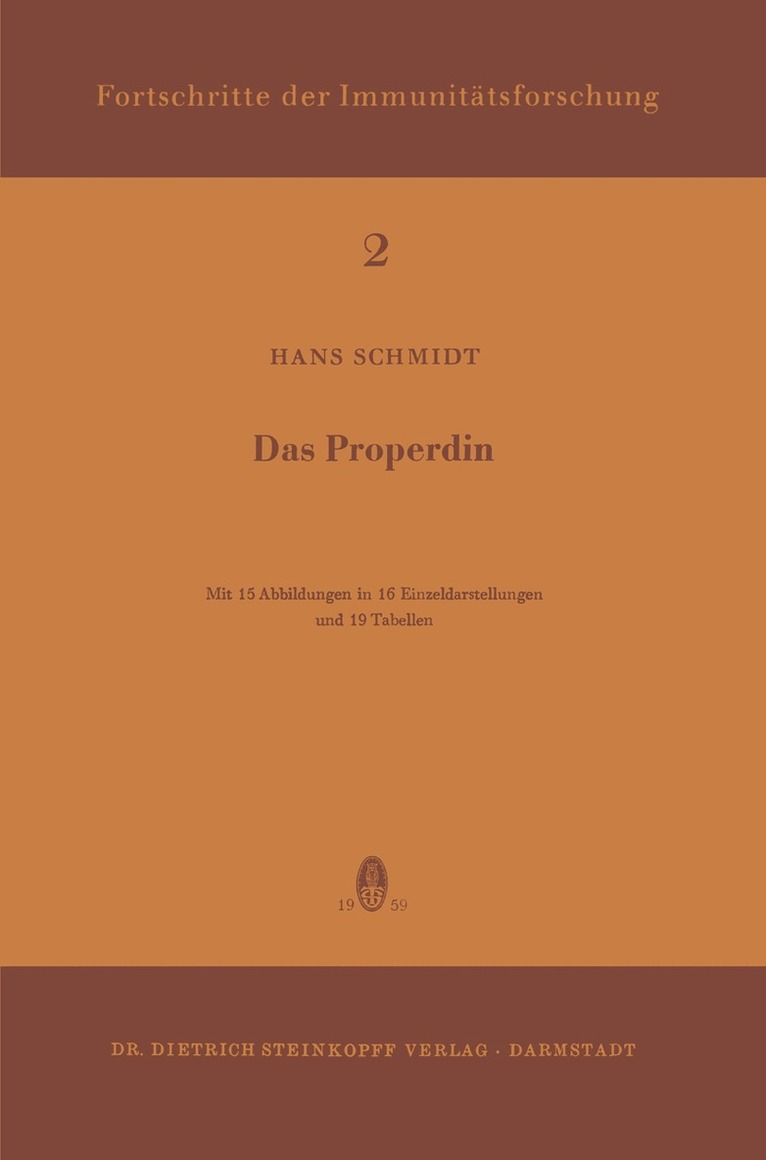 Fortschritte der Immunitätsforschung

2

HANS SCHMIDT

Das Properdin

Mit 15 Abbildungen in 16 Einzeldarstellungen
und 19 Tabellen

19 59

DR. DIETRICH STEINKOPFF VERLAG · DARMSTADT